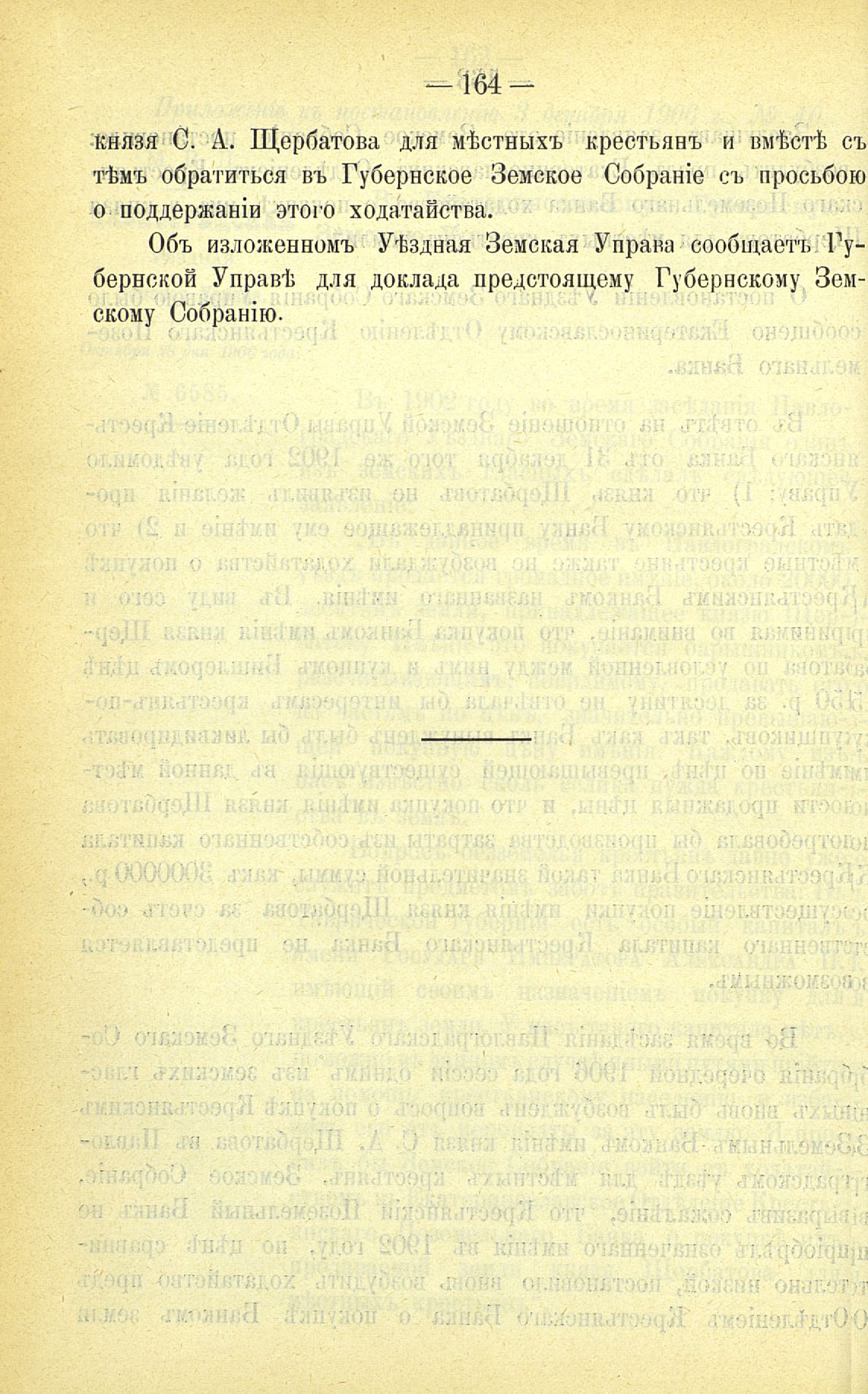 — 164 —

князя С. А. Щербатова для мѣстныхъ крестьянъ и вмѣстѣ съ тѣмъ обратиться въ Губернское Земское Собраніе съ просьбою о поддержаніи этого ходатайства.

Объ изложенномъ Уѣздная Земская Управа сообщаетъ Губернской Управѣ для доклада предстоящему Губернскому Земскому Собранію.